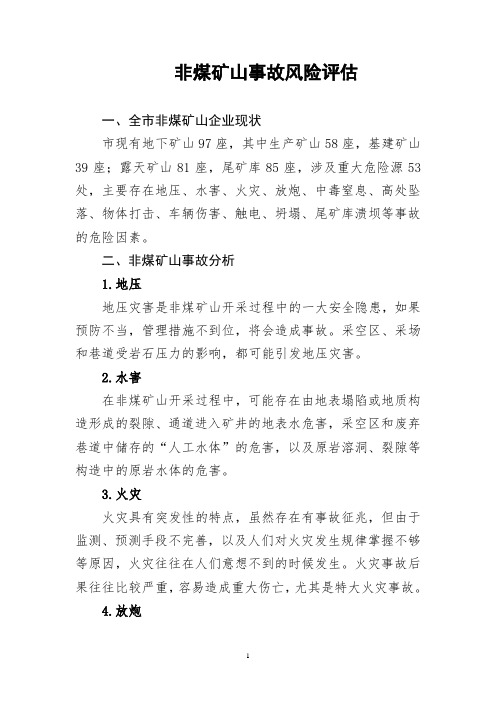 非煤矿山事故风险评估

一、全市非煤矿山企业现状

市现有地下矿山 97 座，其中生产矿山 58 座，基建矿山 39 座；露天矿山 81 座，尾矿库 85 座，涉及重大危险源 53 处，主要存在地压、水害、火灾、放炮、中毒窒息、高处坠落、物体打击、车辆伤害、触电、坍塌、尾矿库溃坝等事故的危险因素。

二、非煤矿山事故分析

1.地压

地压灾害是非煤矿山开采过程中的一大安全隐患，如果预防不当，管理措施不到位，将会造成事故。采空区、采场和巷道受岩石压力的影响，都可能引发地压灾害。

2.水害

在非煤矿山开采过程中，可能存在由地表塌陷或地质构造形成的裂隙、通道进入矿井的地表水危害，采空区和废弃巷道中储存的“人工水体”的危害，以及原岩溶洞、裂隙等构造中的原岩水体的危害。

3.火灾

火灾具有突发性的特点，虽然存在有事故征兆，但由于监测、预测手段不完善，以及人们对火灾发生规律掌握不够等原因，火灾往往在人们意想不到的时候发生。火灾事故后果往往比较严重，容易造成重大伤亡，尤其是特大火灾事故。

4.放炮

1